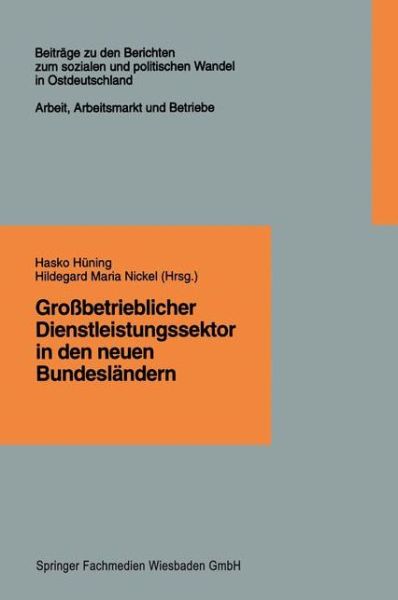 Beiträge zu den Berichten zum sozialen und politischen Wandel in Ostdeutschland

Arbeit, Arbeitsmarkt und Betriebe

Hasko Hüning
Hildegard Maria Nickel (Hrsg.)

Großbetrieblicher Dienstleistungssektor in den neuen Bundesländern

Springer Fachmedien Wiesbaden GmbH